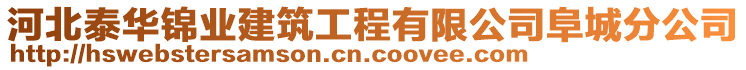 河北泰华锦业建筑工程有限公司阜城分公司
http://hswebstersamson.cn.coovee.com